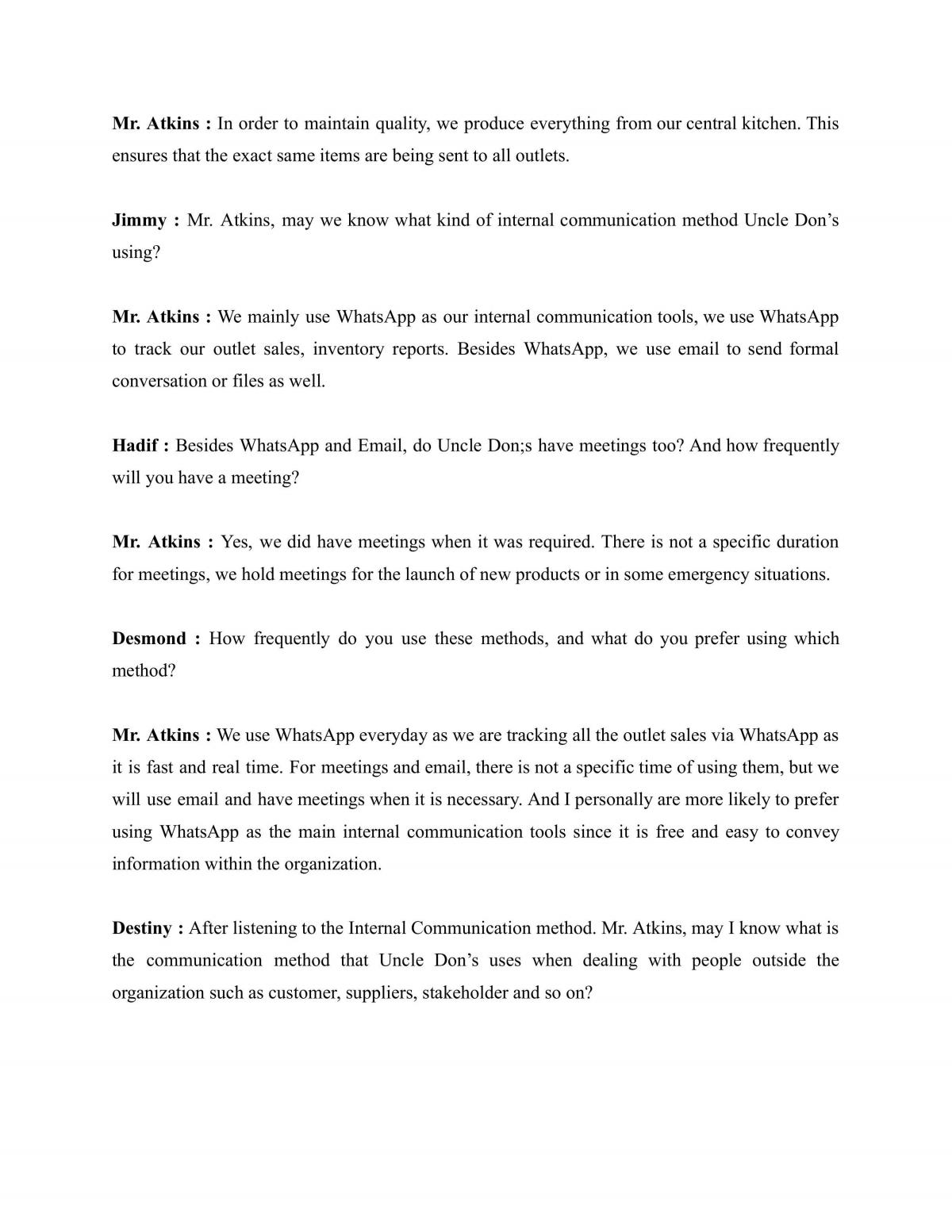 Mr. Atkins : In order to maintain quality, we produce everything from our central kitchen. This ensures that the exact same items are being sent to all outlets.

Jimmy : Mr. Atkins, may we know what kind of internal communication method Uncle Don's using?

Mr. Atkins : We mainly use WhatsApp as our internal communication tools, we use WhatsApp to track our outlet sales, inventory reports. Besides WhatsApp, we use email to send formal conversation or files as well.

Hadif : Besides WhatsApp and Email, do Uncle Don;s have meetings too? And how frequently will you have a meeting?

Mr. Atkins : Yes, we did have meetings when it was required. There is not a specific duration for meetings, we hold meetings for the launch of new products or in some emergency situations.

Desmond : How frequently do you use these methods, and what do you prefer using which method?

Mr. Atkins : We use WhatsApp everyday as we are tracking all the outlet sales via WhatsApp as it is fast and real time. For meetings and email, there is not a specific time of using them, but we will use email and have meetings when it is necessary. And I personally are more likely to prefer using WhatsApp as the main internal communication tools since it is free and easy to convey information within the organization.

Destiny : After listening to the Internal Communication method. Mr. Atkins, may I know what is the communication method that Uncle Don's uses when dealing with people outside the organization such as customer, suppliers, stakeholder and so on?